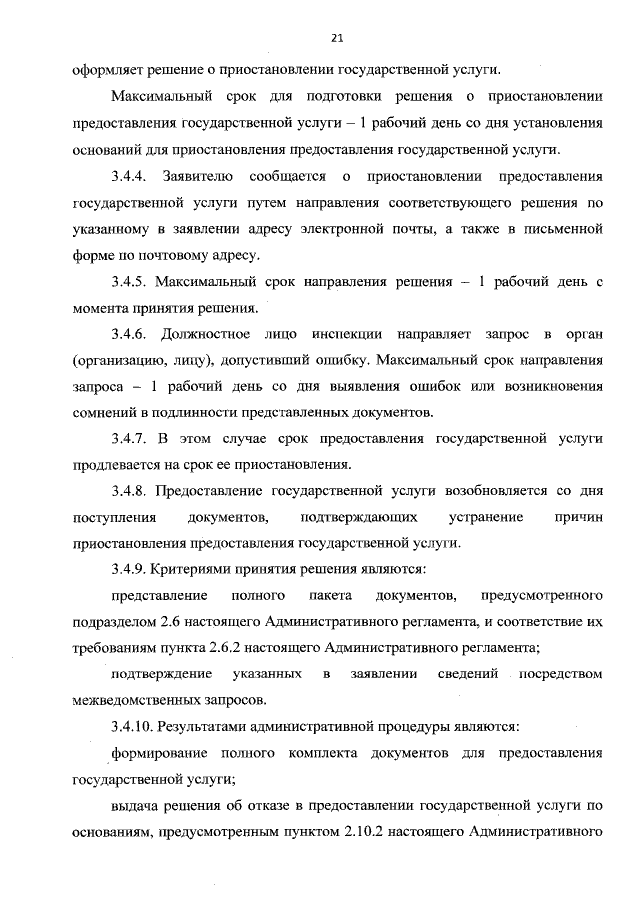 21

оформляет решение о приостановлении государственной услуги.

Максимальный срок для подготовки решения о приостановлении предоставления государственной услуги – 1 рабочий день со дня установления оснований для приостановления предоставления государственной услуги.

3.4.4. Заявителю сообщается о приостановлении предоставления государственной услуги путем направления соответствующего решения по указанному в заявлении адресу электронной почты, а также в письменной форме по почтовому адресу.

3.4.5. Максимальный срок направления решения – 1 рабочий день с момента принятия решения.

3.4.6. Должностное лицо инспекции направляет запрос в орган (организацию, лицу), допустивший ошибку. Максимальный срок направления запроса – 1 рабочий день со дня выявления ошибок или возникновения сомнений в подлинности представленных документов.

3.4.7. В этом случае срок предоставления государственной услуги продлевается на срок ее приостановления.

3.4.8. Предоставление государственной услуги возобновляется со дня поступления документов, подтверждающих устранение причин приостановления предоставления государственной услуги.

3.4.9. Критериями принятия решения являются:

представление полного пакета документов, предусмотренного подразделом 2.6 настоящего Административного регламента, и соответствие их требованиям пункта 2.6.2 настоящего Административного регламента;

подтверждение указанных в заявлении сведений посредством межведомственных запросов.

3.4.10. Результатами административной процедуры являются:

формирование полного комплекта документов для предоставления государственной услуги;

выдача решения об отказе в предоставлении государственной услуги по основаниям, предусмотренным пунктом 2.10.2 настоящего Административного